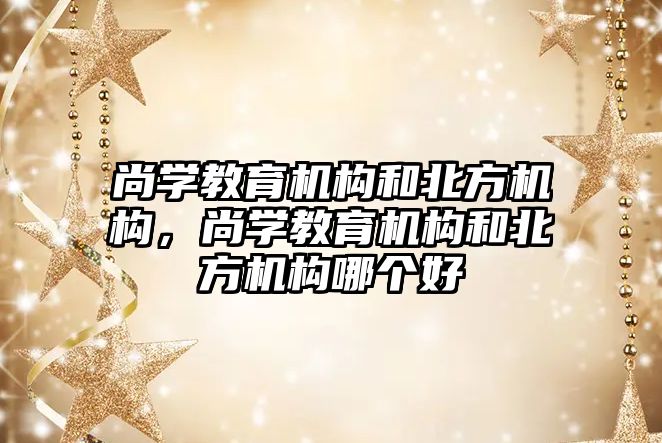 尚学教育机构和北方机构，尚学教育机构和北方机构哪个好